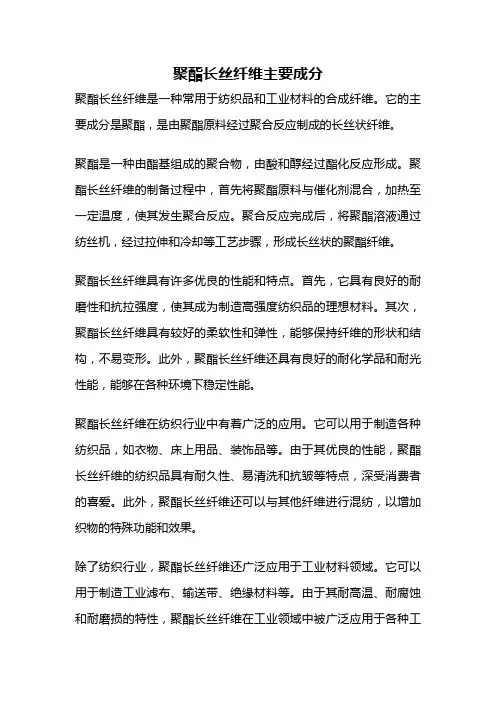 聚酯长丝纤维主要成分

聚酯长丝纤维是一种常用于纺织品和工业材料的合成纤维。它的主要成分是聚酯，是由聚酯原料经过聚合反应制成的长丝状纤维。

聚酯是一种由酯基组成的聚合物，由酸和醇经过酯化反应形成。聚酯长丝纤维的制备过程中，首先将聚酯原料与催化剂混合，加热至一定温度，使其发生聚合反应。聚合反应完成后，将聚酯溶液通过纺丝机，经过拉伸和冷却等工艺步骤，形成长丝状的聚酯纤维。

聚酯长丝纤维具有许多优良的性能和特点。首先，它具有良好的耐磨性和抗拉强度，使其成为制造高强度纺织品的理想材料。其次，聚酯长丝纤维具有较好的柔软性和弹性，能够保持纤维的形状和结构，不易变形。此外，聚酯长丝纤维还具有良好的耐化学品和耐光性能，能够在各种环境下稳定性能。

聚酯长丝纤维在纺织行业中有着广泛的应用。它可以用于制造各种纺织品，如衣物、床上用品、装饰品等。由于其优良的性能，聚酯长丝纤维的纺织品具有耐久性、易清洗和抗皱等特点，深受消费者的喜爱。此外，聚酯长丝纤维还可以与其他纤维进行混纺，以增加织物的特殊功能和效果。

除了纺织行业，聚酯长丝纤维还广泛应用于工业材料领域。它可以用于制造工业滤布、输送带、绝缘材料等。由于其耐高温、耐腐蚀和耐磨损的特性，聚酯长丝纤维在工业领域中被广泛应用于各种工